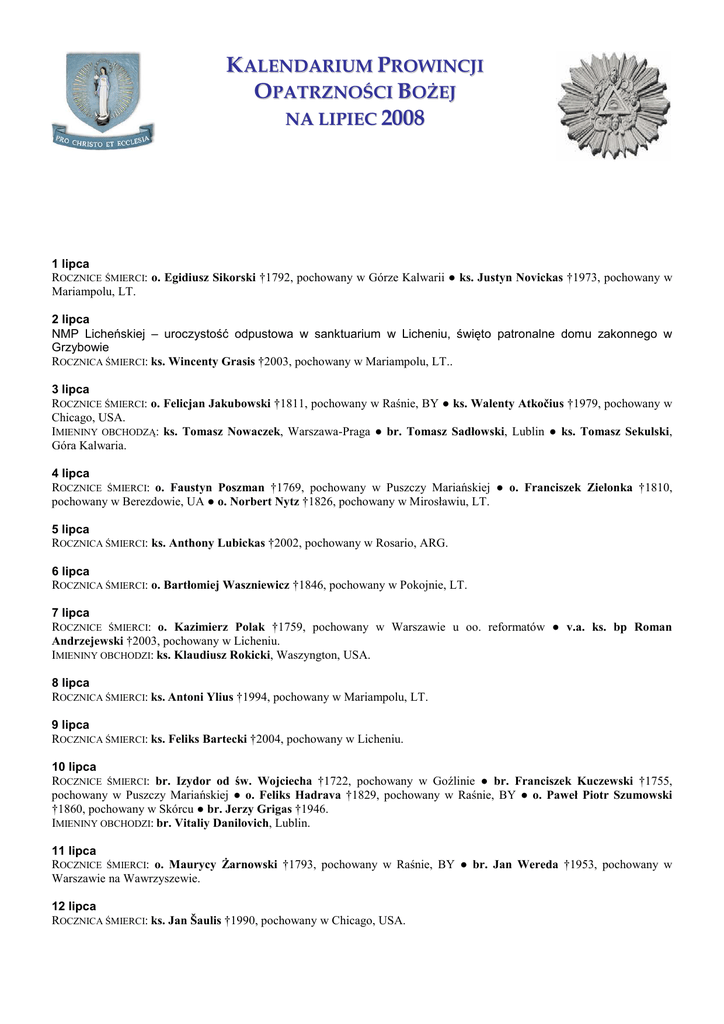 PRO CHRISTO ET ECCLESIA

KALENDARIUM PROWINCJI OPATRZNOŚCI BOŻEJ NA LIPIEC 2008

1 lipca
ROCZNICE ŚMIERCI: o. Egidiusz Sikorski †1792, pochowany w Górze Kalwarii ● ks. Justyn Novickas †1973, pochowany w Mariampolu, LT.

2 lipca
NMP Licheńskiej – uroczystość odpustowa w sanktuarium w Licheniu, święto patronalne domu zakonnego w Grzybowie
ROCZNICA ŚMIERCI: ks. Wincenty Grasis †2003, pochowany w Mariampolu, LT..

3 lipca
ROCZNICE ŚMIERCI: o. Felicjan Jakubowski †1811, pochowany w Raśnie, BY ● ks. Walenty Atkočius †1979, pochowany w Chicago, USA.
IMIENINY OBCHODZĄ: ks. Tomasz Nowaczek, Warszawa-Praga ● br. Tomasz Sadłowski, Lublin ● ks. Tomasz Sekulski, Góra Kalwaria.

4 lipca
ROCZNICE ŚMIERCI: o. Faustyn Poszman †1769, pochowany w Puszczy Mariańskiej ● o. Franciszek Zielonka †1810, pochowany w Berezdowie, UA ● o. Norbert Nytz †1826, pochowany w Mirosławiu, LT.

5 lipca
ROCZNICA ŚMIERCI: ks. Anthony Lubickas †2002, pochowany w Rosario, ARG.

6 lipca
ROCZNICA ŚMIERCI: o. Bartłomiej Waszniewicz †1846, pochowany w Pokojnie, LT.

7 lipca
ROCZNICE ŚMIERCI: o. Kazimierz Polak †1759, pochowany w Warszawie u oo. reformatów ● v.a. ks. bp Roman Andrzejewski †2003, pochowany w Licheniu.
IMIENINY OBCHODZI: ks. Klaudiusz Rokicki, Waszyngton, USA.

8 lipca
ROCZNICA ŚMIERCI: ks. Antoni Ylius †1994, pochowany w Mariampolu, LT.

9 lipca
ROCZNICA ŚMIERCI: ks. Feliks Bartecki †2004, pochowany w Licheniu.

10 lipca
ROCZNICE ŚMIERCI: br. Izydor od św. Wojciecha †1722, pochowany w Goźlinie ● br. Franciszek Kuczewski †1755, pochowany w Puszczy Mariańskiej ● o. Feliks Hadrava †1829, pochowany w Raśnie, BY ● o. Paweł Piotr Szumowski †1860, pochowany w Skórcu ● br. Jerzy Grigas †1946.
IMIENINY OBCHODZI: br. Vitaliy Danilovich, Lublin.

11 lipca
ROCZNICE ŚMIERCI: o. Maurycy Żarnowski †1793, pochowany w Raśnie, BY ● br. Jan Wereda †1953, pochowany w Warszawie na Wawrzyszewie.

12 lipca
ROCZNICA ŚMIERCI: ks. Jan Šaulis †1990, pochowany w Chicago, USA.